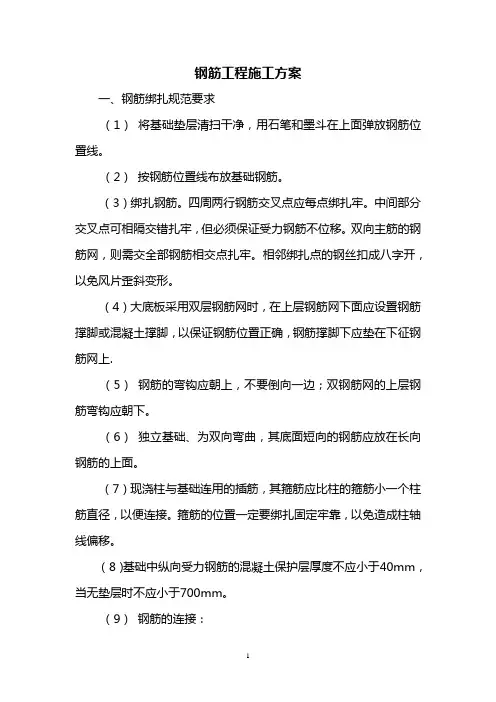 钢筋工程施工方案

一、钢筋绑扎规范要求

（1） 将基础垫层清扫干净，用石笔和墨斗在上面弹放钢筋位置线。

（2） 按钢筋位置线布放基础钢筋。

（3）绑扎钢筋。四周两行钢筋交叉点应每点绑扎牢。中间部分交叉点可相隔交错扎牢，但必须保证受力钢筋不位移。双向主筋的钢筋网，则需交全部钢筋相交点扎牢。相邻绑扎点的钢丝扣成八字开，以免风片歪斜变形。

（4）大底板采用双层钢筋网时，在上层钢筋网下面应设置钢筋撑脚或混凝土撑脚，以保证钢筋位置正确，钢筋撑脚下应垫在下征钢筋网上.

（5） 钢筋的弯钩应朝上，不要倒向一边；双钢筋网的上层钢筋弯钩应朝下。

（6） 独立基础、为双向弯曲，其底面短向的钢筋应放在长向钢筋的上面。

（7）现浇柱与基础连用的插筋，其箍筋应比柱的箍筋小一个柱筋直径，以便连接。箍筋的位置一定要绑扎固定牢靠，以免造成柱轴线偏移。

（8）基础中纵向受力钢筋的混凝土保护层厚度不应小于40mm，当无垫层时不应小于700mm。

（9） 钢筋的连接：

1